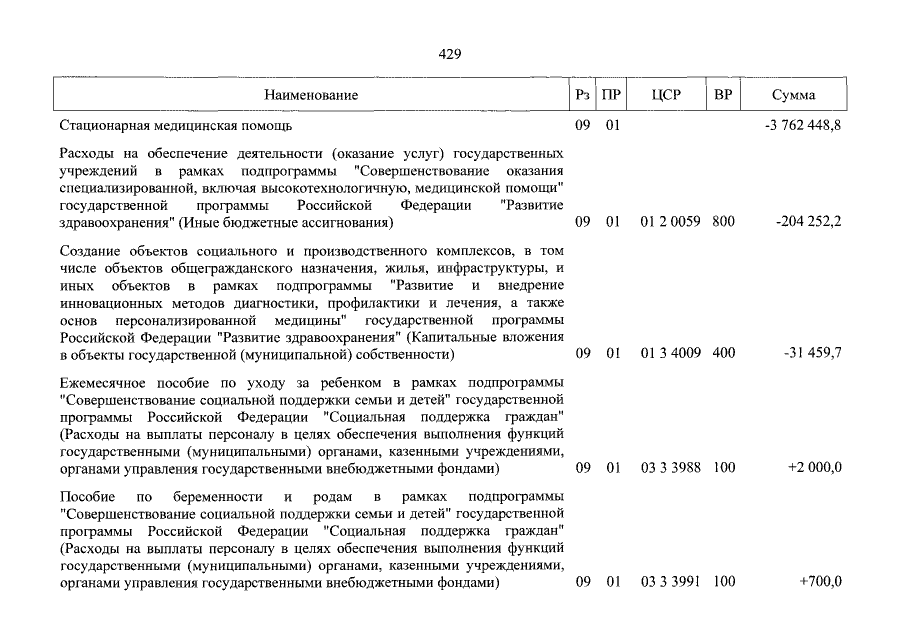 429

| Наименование | Рз | ПР | ЦСР | ВР | Сумма |
|---|---|---|---|---|---|
| Стационарная медицинская помощь | 09 | 01 | | | -3 762 448,8 |
| Расходы на обеспечение деятельности (оказание услуг) государственных учреждений в рамках подпрограммы "Совершенствование оказания специализированной, включая высокотехнологичную, медицинской помощи" государственной программы Российской Федерации "Развитие здравоохранения" (Иные бюджетные ассигнования) | 09 | 01 | 01 2 0059 | 800 | -204 252,2 |
| Создание объектов социального и производственного комплексов, в том числе объектов общегражданского назначения, жилья, инфраструктуры, и иных объектов в рамках подпрограммы "Развитие и внедрение инновационных методов диагностики, профилактики и лечения, а также основ персонализированной медицины" государственной программы Российской Федерации "Развитие здравоохранения" (Капитальные вложения в объекты государственной (муниципальной) собственности) | 09 | 01 | 01 3 4009 | 400 | -31 459,7 |
| Ежемесячное пособие по уходу за ребенком в рамках подпрограммы "Совершенствование социальной поддержки семьи и детей" государственной программы Российской Федерации "Социальная поддержка граждан" (Расходы на выплаты персоналу в целях обеспечения выполнения функций государственными (муниципальными) органами, казенными учреждениями, органами управления государственными внебюджетными фондами) | 09 | 01 | 03 3 3988 | 100 | +2 000,0 |
| Пособие по беременности и родам в рамках подпрограммы "Совершенствование социальной поддержки семьи и детей" государственной программы Российской Федерации "Социальная поддержка граждан" (Расходы на выплаты персоналу в целях обеспечения выполнения функций государственными (муниципальными) органами, казенными учреждениями, органами управления государственными внебюджетными фондами) | 09 | 01 | 03 3 3991 | 100 | +700,0 |